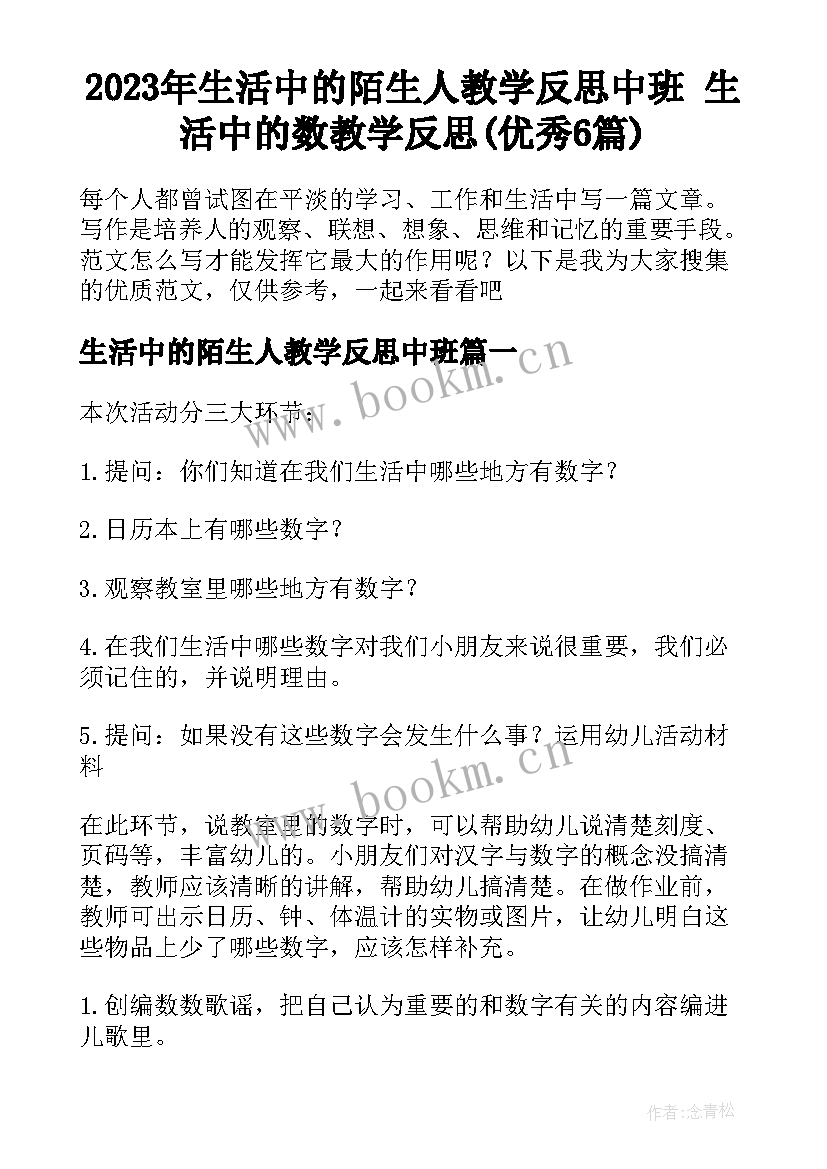 2023年生活中的陌生人教学反思中班 生活中的数教学反思(优秀6篇)

每个人都曾试图在平淡的学习、工作和生活中写一篇文章。写作是培养人的观察、联想、想象、思维和记忆的重要手段。范文怎么写才能发挥它最大的作用呢？以下是我为大家搜集的优质范文，仅供参考，一起来看看吧

生活中的陌生人教学反思中班篇一

www.bookm.cn

本次活动分三大环节：

1.提问：你们知道在我们生活中哪些地方有数字？

2.日历本上有哪些数字？

3.观察教室里哪些地方有数字？

4.在我们生活中哪些数字对我们小朋友来说很重要，我们必须记住的，并说明理由。

5.提问：如果没有这些数字会发生什么事？运用幼儿活动材料

www.bookm.cn

在此环节，说教室里的数字时，可以帮助幼儿说清楚刻度、页码等，丰富幼儿的。小朋友们对汉字与数字的概念没搞清楚，教师应该清晰的讲解，帮助幼儿搞清楚。在做作业前，教师可出示日历、钟、体温计的实物或图片，让幼儿明白这些物品上少了哪些数字，应该怎样补充。

1.创编数数歌谣，把自己认为重要的和数字有关的内容编进儿歌里。

作者:念青松